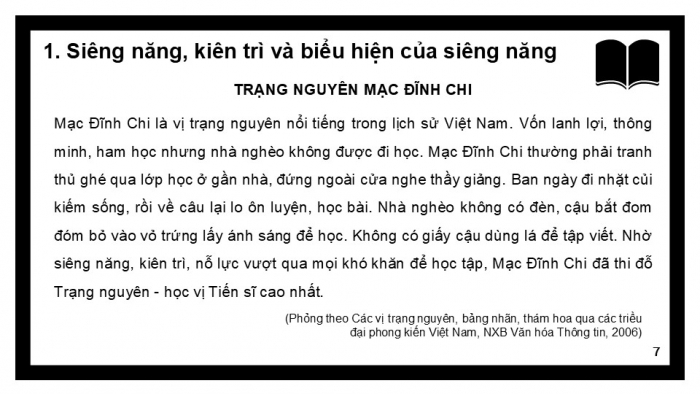 1. Siêng năng, kiên trì và biểu hiện của siêng năng

TRẠNG NGUYÊN MẠC ĐĨNH CHI

Mạc Đĩnh Chi là vị trạng nguyên nổi tiếng trong lịch sử Việt Nam. Vốn lanh lợi, thông minh, ham học nhưng nhà nghèo không được đi học. Mạc Đĩnh Chi thường phải tranh thủ ghé qua lớp học ở gần nhà, đứng ngoài cửa nghe thầy giảng. Ban ngày đi nhặt củi kiếm sống, rồi về câu lại lo ôn luyện, học bài. Nhà nghèo không có đèn, cậu bắt đom đóm bỏ vào vỏ trứng lấy ánh sáng để học. Không có giấy cậu dùng lá để tập viết. Nhờ siêng năng, kiên trì, nỗ lực vượt qua mọi khó khăn để học tập, Mạc Đĩnh Chi đã thi đỗ Trạng nguyên - học vị Tiến sĩ cao nhất.

(Phỏng theo Các vị trạng nguyên, bảng nhãn, thám hoa qua các triều đại phong kiến Việt Nam, NXB Văn hóa Thông tin, 2006)

7